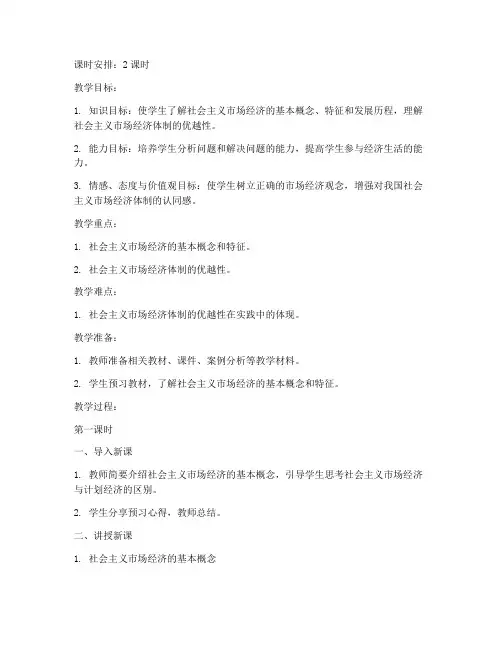 课时安排：2 课时

教学目标：

1. 知识目标：使学生了解社会主义市场经济的基本概念、特征和发展历程，理解社会主义市场经济体制的优越性。

2. 能力目标：培养学生分析问题和解决问题的能力，提高学生参与经济生活的能力。

3. 情感、态度与价值观目标：使学生树立正确的市场经济观念，增强对我国社会主义市场经济体制的认同感。

教学重点：

1. 社会主义市场经济的基本概念和特征。

2. 社会主义市场经济体制的优越性。

教学难点：

1. 社会主义市场经济体制的优越性在实践中的体现。

教学准备：

1. 教师准备相关教材、课件、案例分析等教学材料。

2. 学生预习教材，了解社会主义市场经济的基本概念和特征。

教学过程：

第一课时

一、导入新课

1. 教师简要介绍社会主义市场经济的基本概念，引导学生思考社会主义市场经济与计划经济的区别。

2. 学生分享预习心得，教师总结。

二、讲授新课

1. 社会主义市场经济的基本概念